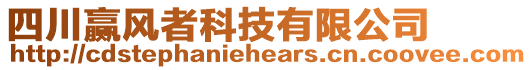 四川赢风者科技有限公司
http://cdstephaniehears.cn.coovee.com